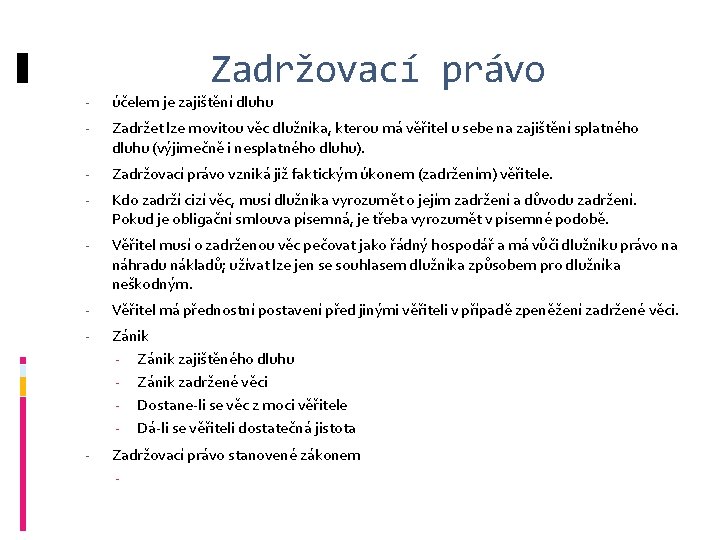 Zadržovací právo

- účelem je zajištění dluhu
- Zadržet lze movitou věc dlužníka, kterou má věřitel u sebe na zajištění splatného dluhu (výjimečně i nesplatného dluhu).
- Zadržovací právo vzniká již faktickým úkonem (zadržením) věřitele.
- Kdo zadrží cizí věc, musí dlužníka vyrozumět o jejím zadržení a důvodu zadržení. Pokud je obligační smlouva písemná, je třeba vyrozumět v písemné podobě.
- Věřitel musí o zadrženou věc pečovat jako řádný hospodář a má vůči dlužníku právo na náhradu nákladů; užívat lze jen se souhlasem dlužníka způsobem pro dlužníka neškodným.
- Věřitel má přednostní postavení před jinými věřiteli v případě zpeněžení zadržené věci.
- Zánik
  - Zánik zajištěného dluhu
  - Zánik zadržené věci
  - Dostane-li se věc z moci věřitele
  - Dá-li se věřiteli dostatečná jistota
- Zadržovací právo stanovené zákonem
  -